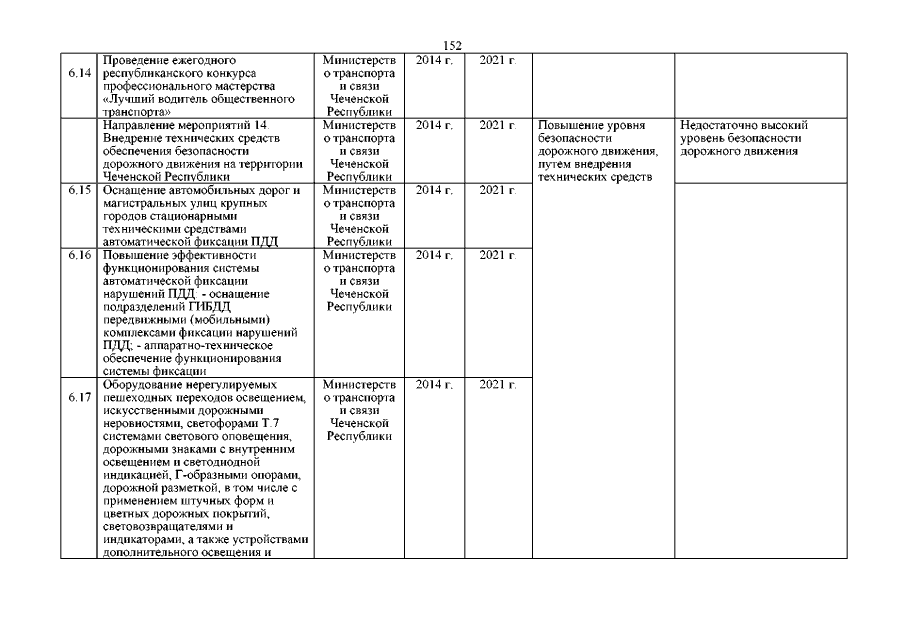 152

| | | | | | | |
|---|---|---|---|---|---|---|
| 6.14 | Проведение ежегодного республиканского конкурса профессионального мастерства «Лучший водитель общественного транспорта» | Министерство транспорта и связи Чеченской Республики | 2014 г. | 2021 г. | | |
| | Направление мероприятий 14. Внедрение технических средств обеспечения безопасности дорожного движения на территории Чеченской Республики | Министерство транспорта и связи Чеченской Республики | 2014 г. | 2021 г. | Повышение уровня безопасности дорожного движения, путем внедрения технических средств | Недостаточно высокий уровень безопасности дорожного движения |
| 6.15 | Оснащение автомобильных дорог и магистральных улиц крупных городов стационарными техническими средствами автоматической фиксации ПДД | Министерство транспорта и связи Чеченской Республики | 2014 г. | 2021 г. | | |
| 6.16 | Повышение эффективности функционирования системы автоматической фиксации нарушений ПДД: - оснащение подразделений ГИБДД передвижными (мобильными) комплексами фиксации нарушений ПДД; - аппаратно-техническое обеспечение функционирования системы фиксации | Министерство транспорта и связи Чеченской Республики | 2014 г. | 2021 г. | | |
| 6.17 | Оборудование нерегулируемых пешеходных переходов освещением, искусственными дорожными неровностями, светофорами Т.7 системами светового оповещения, дорожными знаками с внутренним освещением и светодиодной индикацией, Г-образными опорами, дорожной разметкой, в том числе с применением штучных форм и цветных дорожных покрытий, световозвращателями и индикаторами, а также устройствами дополнительного освещения и | Министерство транспорта и связи Чеченской Республики | 2014 г. | 2021 г. | | |